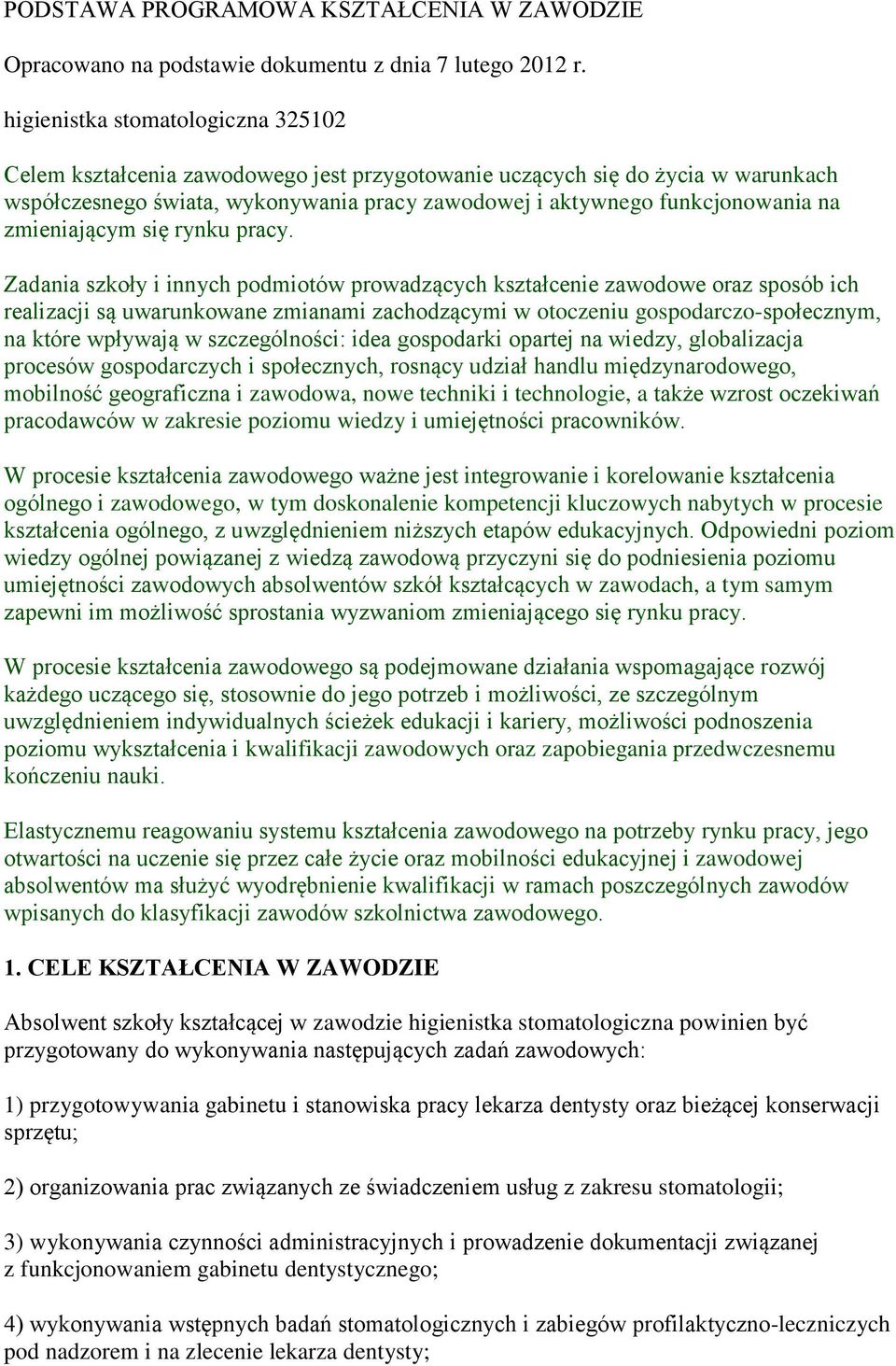 PODSTAWA PROGRAMOWA KSZTAŁCENIA W ZAWODZIE

Opracowano na podstawie dokumentu z dnia 7 lutego 2012 r.

higienistka stomatologiczna 325102

Celem kształcenia zawodowego jest przygotowanie uczących się do życia w warunkach współczesnego świata, wykonywania pracy zawodowej i aktywnego funkcjonowania na zmieniającym się rynku pracy.

Zadania szkoły i innych podmiotów prowadzących kształcenie zawodowe oraz sposób ich realizacji są uwarunkowane zmianami zachodzącymi w otoczeniu gospodarczo-społecznym, na które wpływają w szczególności: idea gospodarki opartej na wiedzy, globalizacja procesów gospodarczych i społecznych, rosnący udział handlu międzynarodowego, mobilność geograficzna i zawodowa, nowe techniki i technologie, a także wzrost oczekiwań pracodawców w zakresie poziomu wiedzy i umiejętności pracowników.

W procesie kształcenia zawodowego ważne jest integrowanie i korelowanie kształcenia ogólnego i zawodowego, w tym doskonalenie kompetencji kluczowych nabytych w procesie kształcenia ogólnego, z uwzględnieniem niższych etapów edukacyjnych. Odpowiedni poziom wiedzy ogólnej powiązanej z wiedzą zawodową przyczyni się do podniesienia poziomu umiejętności zawodowych absolwentów szkół kształcących w zawodach, a tym samym zapewni im możliwość sprostania wyzwaniom zmieniającego się rynku pracy.

W procesie kształcenia zawodowego są podejmowane działania wspomagające rozwój każdego uczącego się, stosownie do jego potrzeb i możliwości, ze szczególnym uwzględnieniem indywidualnych ścieżek edukacji i kariery, możliwości podnoszenia poziomu wykształcenia i kwalifikacji zawodowych oraz zapobiegania przedwczesnemu kończeniu nauki.

Elastycznemu reagowaniu systemu kształcenia zawodowego na potrzeby rynku pracy, jego otwartości na uczenie się przez całe życie oraz mobilności edukacyjnej i zawodowej absolwentów ma służyć wyodrębnienie kwalifikacji w ramach poszczególnych zawodów wpisanych do klasyfikacji zawodów szkolnictwa zawodowego.

1. CELE KSZTAŁCENIA W ZAWODZIE

Absolwent szkoły kształcącej w zawodzie higienistka stomatologiczna powinien być przygotowany do wykonywania następujących zadań zawodowych:

1) przygotowywania gabinetu i stanowiska pracy lekarza dentysty oraz bieżącej konserwacji sprzętu;

2) organizowania prac związanych ze świadczeniem usług z zakresu stomatologii;

3) wykonywania czynności administracyjnych i prowadzenie dokumentacji związanej z funkcjonowaniem gabinetu dentystycznego;

4) wykonywania wstępnych badań stomatologicznych i zabiegów profilaktyczno-leczniczych pod nadzorem i na zlecenie lekarza dentysty;